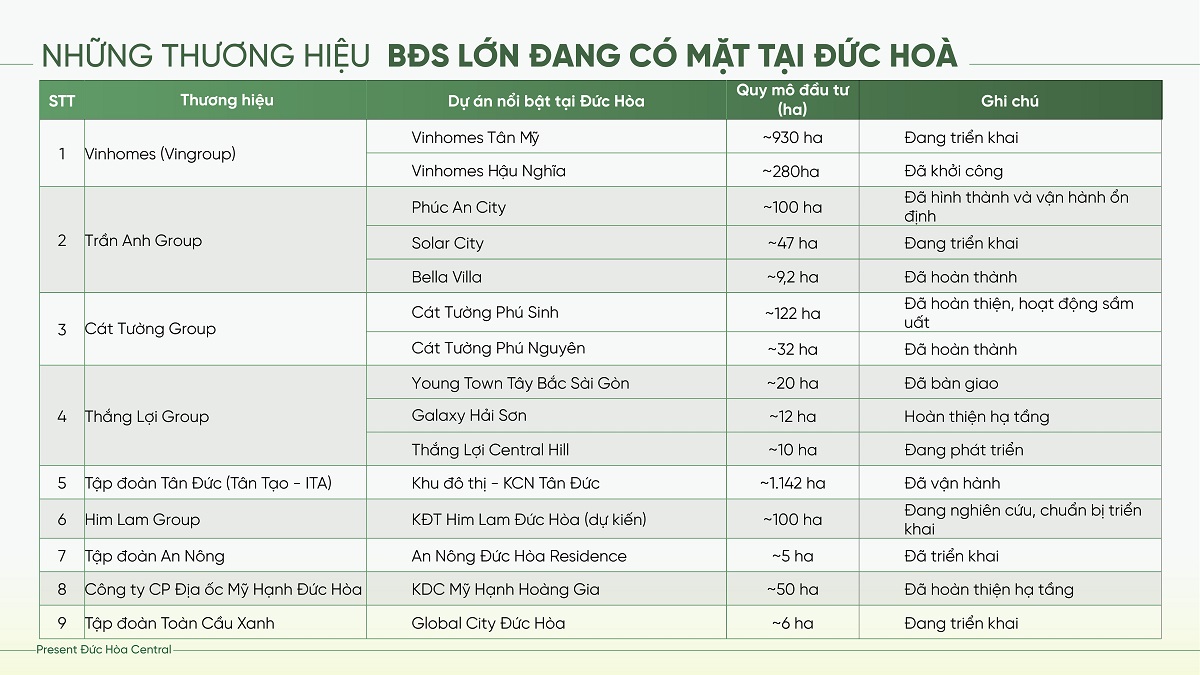 NHỮNG THƯƠNG HIỆU BĐS LỚN ĐANG CÓ MẶT TẠI ĐỨC HOÀ

| STT | Thương hiệu | Dự án nổi bật tại Đức Hòa | Quy mô đầu tư (ha) | Ghi chú |
|---|---|---|---|---|
| 1 | Vinhomes (Vingroup) | Vinhomes Tân Mỹ | ~930 ha | Đang triển khai |
| | | Vinhomes Hậu Nghĩa | ~280ha | Đã khởi công |
| 2 | Trần Anh Group | Phúc An City | ~100 ha | Đã hình thành và vận hành ổn định |
| | | Solar City | ~47 ha | Đang triển khai |
| | | Bella Villa | ~9,2 ha | Đã hoàn thành |
| 3 | Cát Tường Group | Cát Tường Phú Sinh | ~122 ha | Đã hoàn thiện, hoạt động sầm uất |
| | | Cát Tường Phú Nguyên | ~32 ha | Đã hoàn thành |
| 4 | Thắng Lợi Group | Young Town Tây Bắc Sài Gòn | ~20 ha | Đã bàn giao |
| | | Galaxy Hải Sơn | ~12 ha | Hoàn thiện hạ tầng |
| | | Thắng Lợi Central Hill | ~10 ha | Đang phát triển |
| 5 | Tập đoàn Tân Đức (Tân Tạo - ITA) | Khu đô thị - KCN Tân Đức | ~1.142 ha | Đã vận hành |
| 6 | Him Lam Group | KĐT Him Lam Đức Hòa (dự kiến) | ~100 ha | Đang nghiên cứu, chuẩn bị triển khai |
| 7 | Tập đoàn An Nông | An Nông Đức Hòa Residence | ~5 ha | Đã triển khai |
| 8 | Công ty CP Địa ốc Mỹ Hạnh Đức Hòa | KDC Mỹ Hạnh Hoàng Gia | ~50 ha | Đã hoàn thiện hạ tầng |
| 9 | Tập đoàn Toàn Cầu Xanh | Global City Đức Hòa | ~6 ha | Đang triển khai |

Present Đức Hòa Central